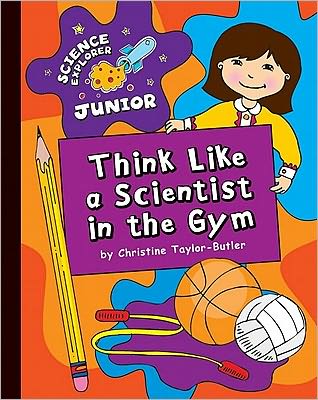 SCIENCE EXPLORER JUNIOR

Think Like a Scientist in the Gym

by Christine Taylor-Butler